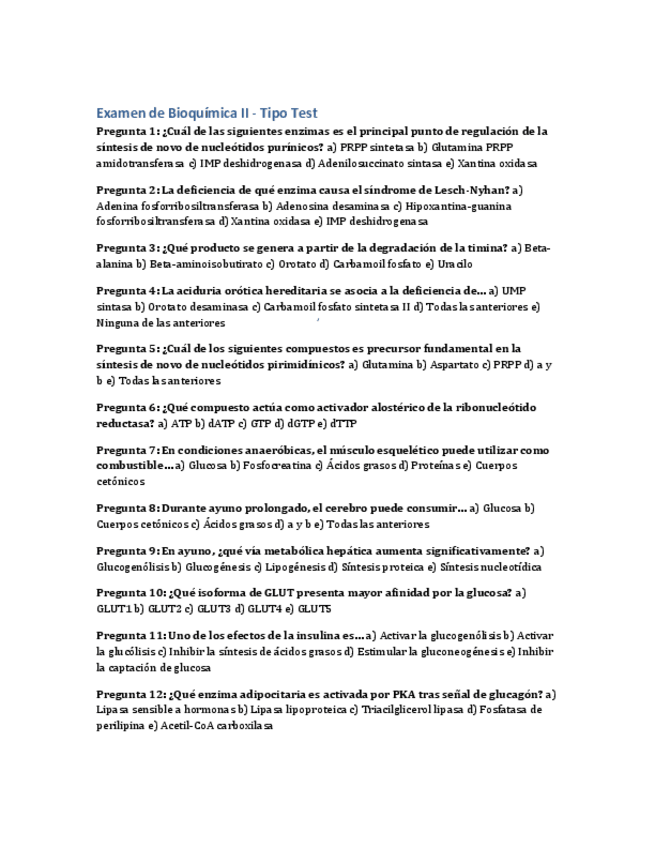 Examen de Bioquímica II - Tipo Test

Pregunta 1: ¿Cuál de las siguientes enzimas es el principal punto de regulación de la síntesis de novo de nucleótidos purínicos? a) PRPP sintetasa b) Glutamina PRPP amidotransferasa c) IMP deshidrogenasa d) Adenilosuccinato sintasa e) Xantina oxidasa

Pregunta 2: La deficiencia de qué enzima causa el síndrome de Lesch-Nyhan? a) Adenina fosforribosiltransferasa b) Adenosina desaminasa c) Hipoxantina-guanina fosforribosiltransferasa d) Xantina oxidasa e) IMP deshidrogenasa

Pregunta 3: ¿Qué producto se genera a partir de la degradación de la timina? a) Beta-alanina b) Beta-aminoisobutirato c) Orotato d) Carbamoil fosfato e) Uracilo

Pregunta 4: La aciduria orótica hereditaria se asocia a la deficiencia de... a) UMP sintasa b) Orotato desaminasa c) Carbamoil fosfato sintetasa II d) Todas las anteriores e) Ninguna de las anteriores

Pregunta 5: ¿Cuál de los siguientes compuestos es precursor fundamental en la síntesis de novo de nucleótidos pirimidínicos? a) Glutamina b) Aspartato c) PRPP d) a y b e) Todas las anteriores

Pregunta 6: ¿Qué compuesto actúa como activador alostérico de la ribonucleótido reductasa? a) ATP b) dATP c) GTP d) dGTP e) dTTP

Pregunta 7: En condiciones anaeróbicas, el músculo esquelético puede utilizar como combustible... a) Glucosa b) Fosfocreatina c) Ácidos grasos d) Proteínas e) Cuerpos cetónicos

Pregunta 8: Durante ayuno prolongado, el cerebro puede consumir... a) Glucosa b) Cuerpos cetónicos c) Ácidos grasos d) a y b e) Todas las anteriores

Pregunta 9: En ayuno, ¿qué vía metabólica hepática aumenta significativamente? a) Glucogenólisis b) Glucogénesis c) Lipogénesis d) Síntesis proteica e) Síntesis nucleotídica

Pregunta 10: ¿Qué isoforma de GLUT presenta mayor afinidad por la glucosa? a) GLUT1 b) GLUT2 c) GLUT3 d) GLUT4 e) GLUT5

Pregunta 11: Uno de los efectos de la insulina es... a) Activar la glucogenólisis b) Activar la glucólisis c) Inhibir la síntesis de ácidos grasos d) Estimular la gluconeogénesis e) Inhibir la captación de glucosa

Pregunta 12: ¿Qué enzima adipocitaria es activada por PKA tras señal de glucagón? a) Lipasa sensible a hormonas b) Lipasa lipoproteica c) Triacilglicerol lipasa d) Fosfatasa de perilipina e) Acetil-CoA carboxilasa